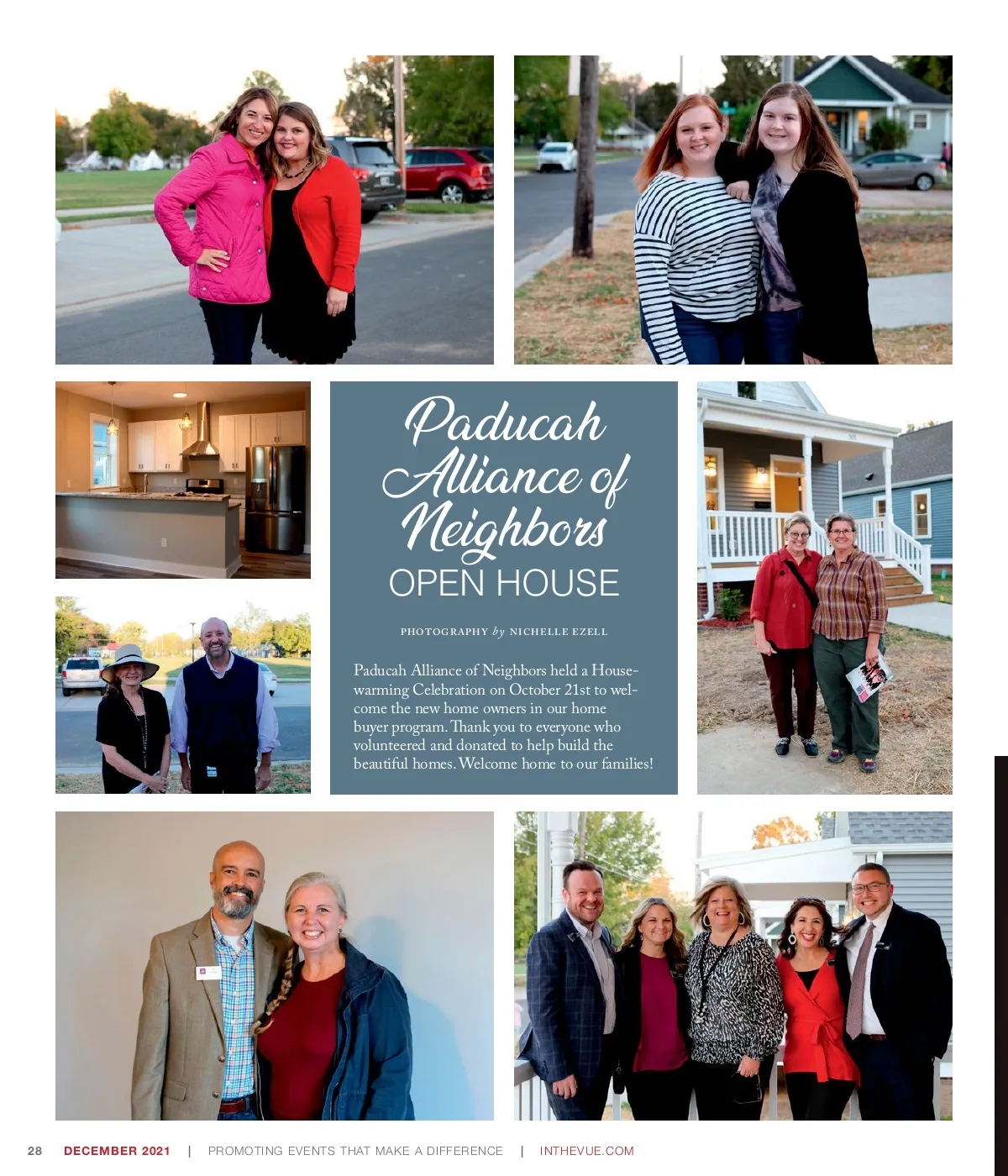 Paducah Alliance of Neighbors
OPEN HOUSE

PHOTOGRAPHY by NICHELLE EZELL

Paducah Alliance of Neighbors held a Housewarming Celebration on October 21st to welcome the new home owners in our home buyer program. Thank you to everyone who volunteered and donated to help build the beautiful homes. Welcome home to our families!

28 DECEMBER 2021 | PROMOTING EVENTS THAT MAKE A DIFFERENCE | INTHEVUE.COM